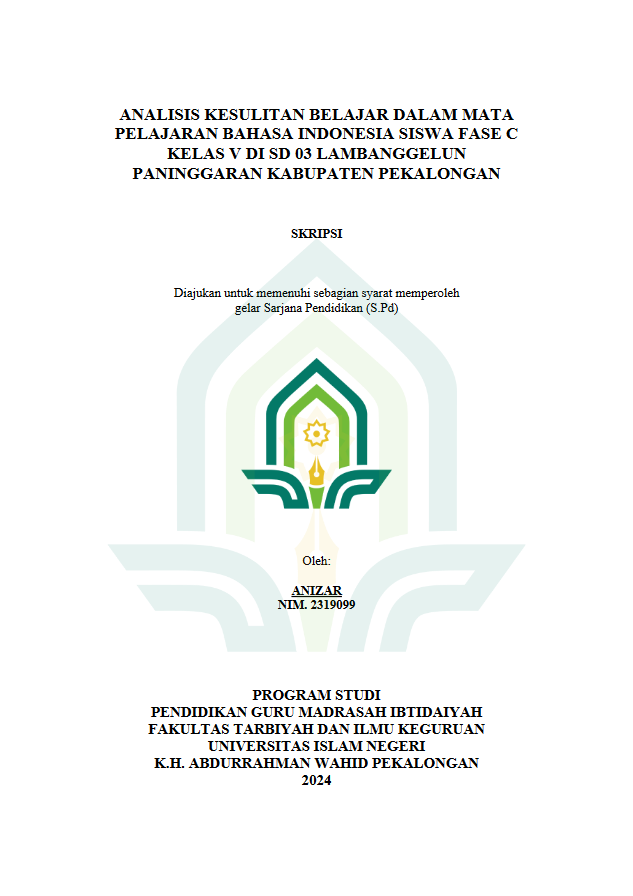 ANALISIS KESULITAN BELAJAR DALAM MATA PELAJARAN BAHASA INDONESIA SISWA FASE C KELAS V DI SD 03 LAMBANGGELUN PANINGGARAN KABUPATEN PEKALONGAN

SKRIPSI

Diajukan untuk memenuhi sebagian syarat memperoleh gelar Sarjana Pendidikan (S.Pd)

Oleh:

ANIZAR
NIM. 2319099

PROGRAM STUDI
PENDIDIKAN GURU MADRASAH IBTIDAIYAH
FAKULTAS TARBIYAH DAN ILMU KEGURUAN
UNIVERSITAS ISLAM NEGERI
K.H. ABDURRAHMAN WAHID PEKALONGAN
2024